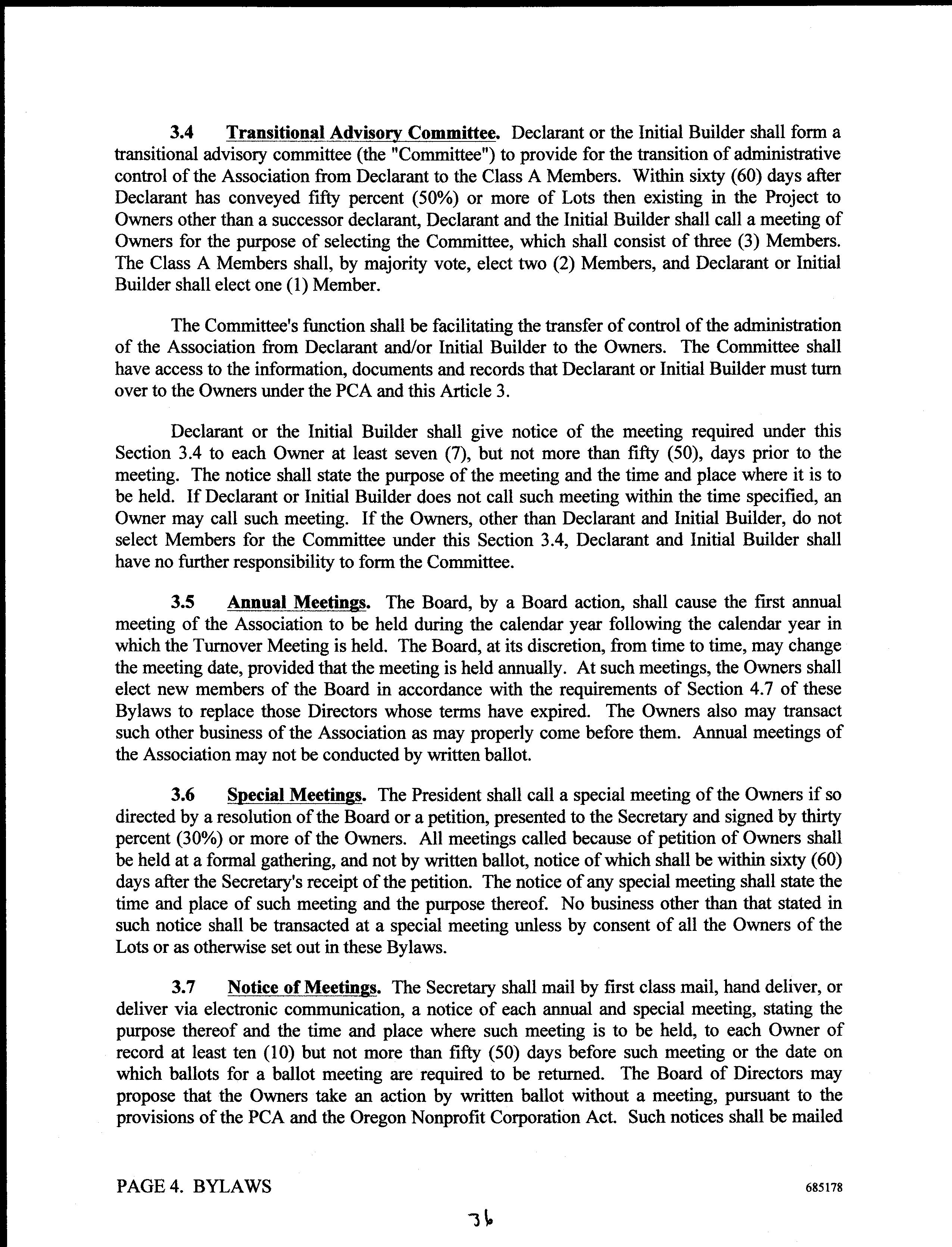 3.4 Transitional Advisory Committee. Declarant or the Initial Builder shall form a transitional advisory committee (the "Committee") to provide for the transition of administrative control of the Association from Declarant to the Class A Members. Within sixty (60) days after Declarant has conveyed fifty percent (50%) or more of Lots then existing in the Project to Owners other than a successor declarant, Declarant and the Initial Builder shall call a meeting of Owners for the purpose of selecting the Committee, which shall consist of three (3) Members. The Class A Members shall, by majority vote, elect two (2) Members, and Declarant or Initial Builder shall elect one (1) Member.

The Committee's function shall be facilitating the transfer of control of the administration of the Association from Declarant and/or Initial Builder to the Owners. The Committee shall have access to the information, documents and records that Declarant or Initial Builder must turn over to the Owners under the PCA and this Article 3.

Declarant or the Initial Builder shall give notice of the meeting required under this Section 3.4 to each Owner at least seven (7), but not more than fifty (50), days prior to the meeting. The notice shall state the purpose of the meeting and the time and place where it is to be held. If Declarant or Initial Builder does not call such meeting within the time specified, an Owner may call such meeting. If the Owners, other than Declarant and Initial Builder, do not select Members for the Committee under this Section 3.4, Declarant and Initial Builder shall have no further responsibility to form the Committee.

3.5 Annual Meetings. The Board, by a Board action, shall cause the first annual meeting of the Association to be held during the calendar year following the calendar year in which the Turnover Meeting is held. The Board, at its discretion, from time to time, may change the meeting date, provided that the meeting is held annually. At such meetings, the Owners shall elect new members of the Board in accordance with the requirements of Section 4.7 of these Bylaws to replace those Directors whose terms have expired. The Owners also may transact such other business of the Association as may properly come before them. Annual meetings of the Association may not be conducted by written ballot.

3.6 Special Meetings. The President shall call a special meeting of the Owners if so directed by a resolution of the Board or a petition, presented to the Secretary and signed by thirty percent (30%) or more of the Owners. All meetings called because of petition of Owners shall be held at a formal gathering, and not by written ballot, notice of which shall be within sixty (60) days after the Secretary's receipt of the petition. The notice of any special meeting shall state the time and place of such meeting and the purpose thereof. No business other than that stated in such notice shall be transacted at a special meeting unless by consent of all the Owners of the Lots or as otherwise set out in these Bylaws.

3.7 Notice of Meetings. The Secretary shall mail by first class mail, hand deliver, or deliver via electronic communication, a notice of each annual and special meeting, stating the purpose thereof and the time and place where such meeting is to be held, to each Owner of record at least ten (10) but not more than fifty (50) days before such meeting or the date on which ballots for a ballot meeting are required to be returned. The Board of Directors may propose that the Owners take an action by written ballot without a meeting, pursuant to the provisions of the PCA and the Oregon Nonprofit Corporation Act. Such notices shall be mailed

PAGE 4. BYLAWS 685178

36